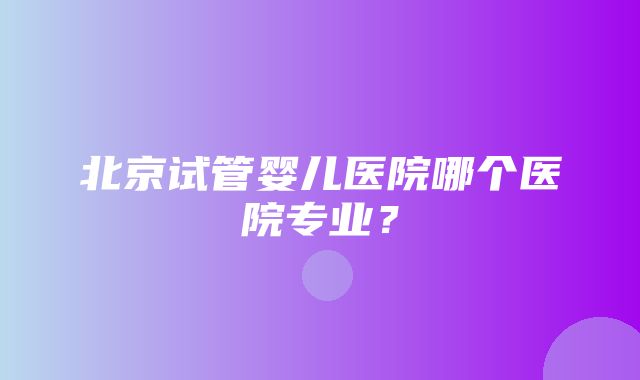 北京试管婴儿医院哪个医院专业？